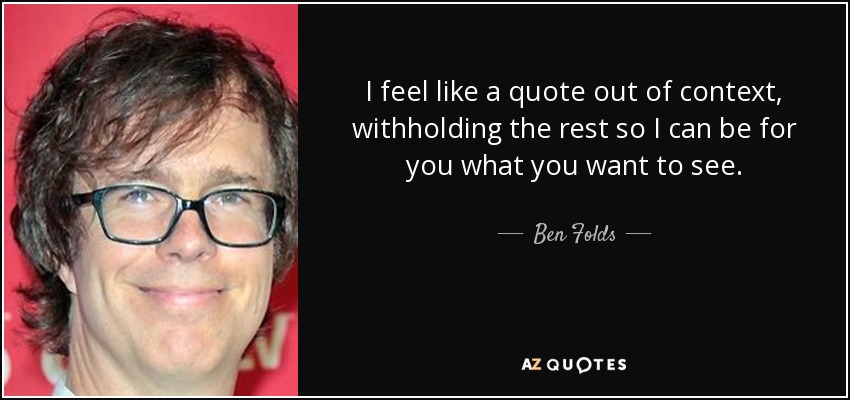 I feel like a quote out of context, withholding the rest so I can be for you what you want to see.

— Ben Folds —

AZ QUOTES